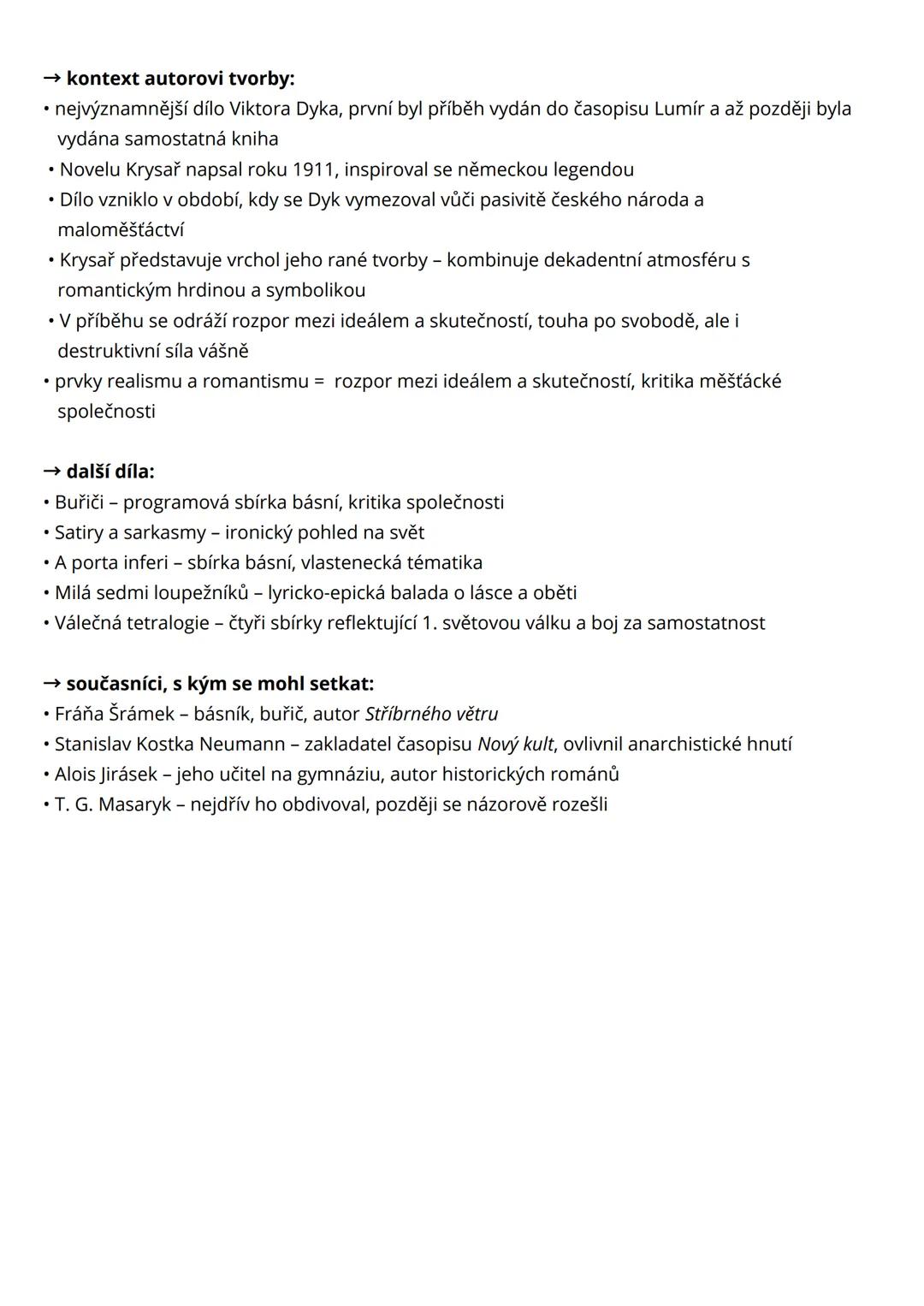 → kontext autorovi tvorby:
• nejvýznamnější dílo Viktora Dyka, první byl příběh vydán do časopisu Lumír a až později byla vydána samostatná kniha
• Novelu Krysař napsal roku 1911, inspiroval se německou legendou
• Dílo vzniklo v období, kdy se Dyk vymezoval vůči pasivitě českého národa a maloměšťáctví
• Krysař představuje vrchol jeho rané tvorby – kombinuje dekadentní atmosféru s romantickým hrdinou a symbolikou
• V příběhu se odráží rozpor mezi ideálem a skutečností, touha po svobodě, ale i destruktivní síla vášně
• prvky realismu a romantismu = rozpor mezi ideálem a skutečností, kritika měšťácké společnosti

→ další díla:
• Buřiči – programová sbírka básní, kritika společnosti
• Satiry a sarkasmy – ironický pohled na svět
• A porta inferi – sbírka básní, vlastenecká tématika
• Milá sedmi loupežníků – lyricko-epická balada o lásce a oběti
• Válečná tetralogie – čtyři sbírky reflektující 1. světovou válku a boj za samostatnost

→ současníci, s kým se mohl setkat:
• Fráňa Šrámek – básník, buřič, autor Stříbrného větru
• Stanislav Kostka Neumann – zakladatel časopisu Nový kult, ovlivnil anarchistické hnutí
• Alois Jirásek – jeho učitel na gymnáziu, autor historických románů
• T. G. Masaryk – nejdřív ho obdivoval, později se názorově rozešli